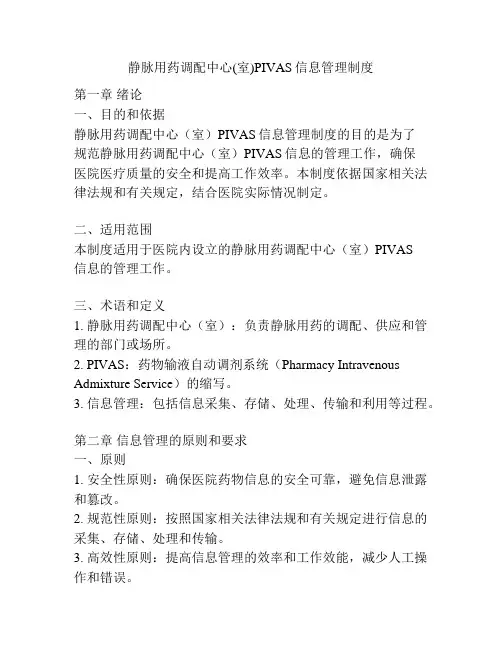 静脉用药调配中心(室)PIVAS 信息管理制度

第一章 绪论
一、目的和依据
静脉用药调配中心（室）PIVAS 信息管理制度的目的是为了规范静脉用药调配中心（室）PIVAS 信息的管理工作，确保医院医疗质量的安全和提高工作效率。本制度依据国家相关法律法规和有关规定，结合医院实际情况制定。

二、适用范围
本制度适用于医院内设立的静脉用药调配中心（室）PIVAS 信息的管理工作。

三、术语和定义
1. 静脉用药调配中心（室）：负责静脉用药的调配、供应和管理的部门或场所。
2. PIVAS：药物输液自动调剂系统（Pharmacy Intravenous Admixture Service）的缩写。
3. 信息管理：包括信息采集、存储、处理、传输和利用等过程。

第二章 信息管理的原则和要求
一、原则
1. 安全性原则：确保医院药物信息的安全可靠，避免信息泄露和篡改。
2. 规范性原则：按照国家相关法律法规和有关规定进行信息的采集、存储、处理和传输。
3. 高效性原则：提高信息管理的效率和工作效能，减少人工操作和错误。